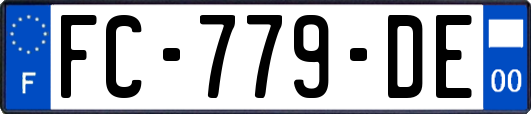 F

FC-779-DE

00